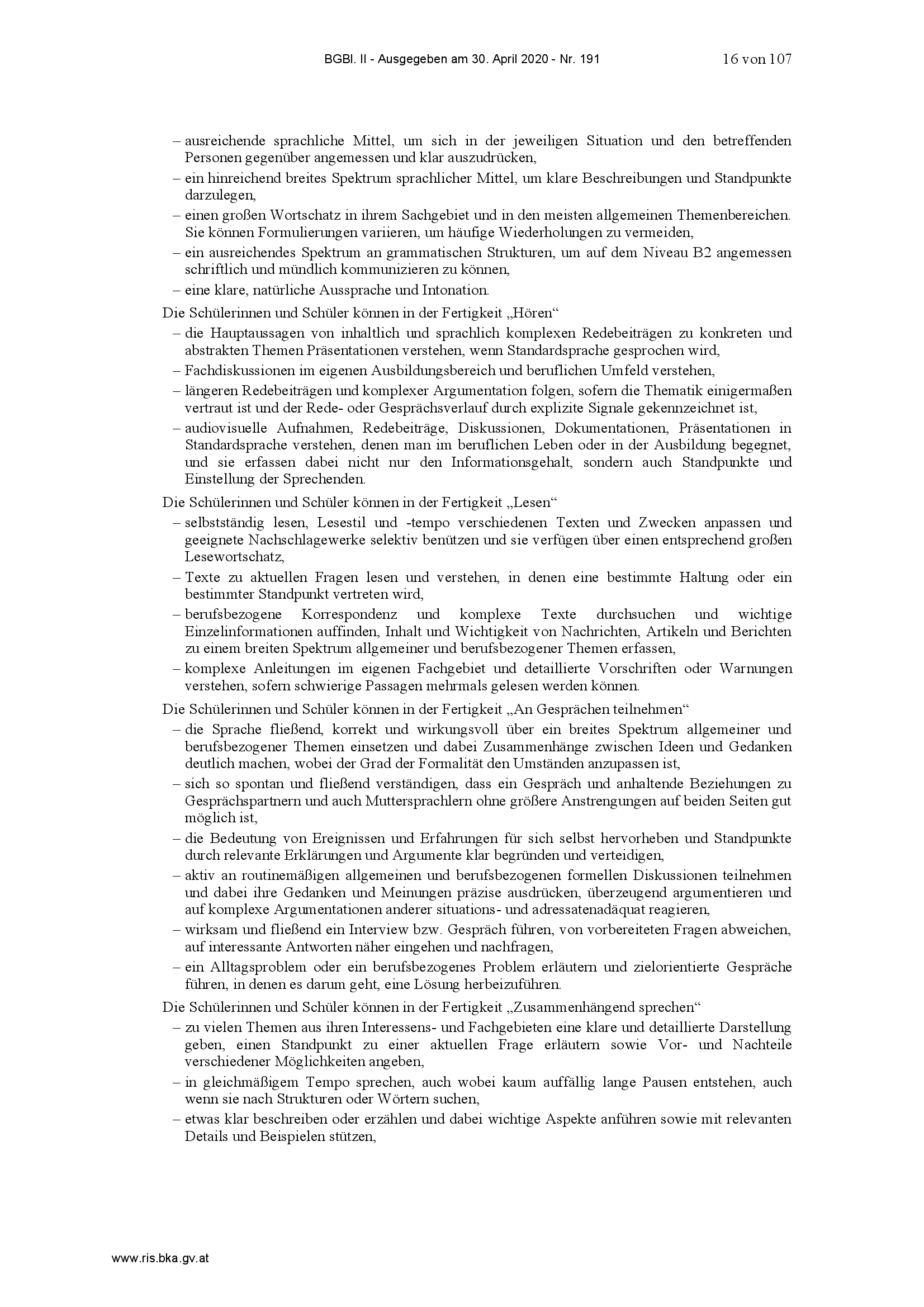 BGBl. II - Ausgegeben am 30. April 2020 - Nr. 191 16 von 107

– ausreichende sprachliche Mittel, um sich in der jeweiligen Situation und den betreffenden Personen gegenüber angemessen und klar auszudrücken,
– ein hinreichend breites Spektrum sprachlicher Mittel, um klare Beschreibungen und Standpunkte darzulegen,
– einen großen Wortschatz in ihrem Sachgebiet und in den meisten allgemeinen Themenbereichen. Sie können Formulierungen variieren, um häufige Wiederholungen zu vermeiden,
– ein ausreichendes Spektrum an grammatischen Strukturen, um auf dem Niveau B2 angemessen schriftlich und mündlich kommunizieren zu können,
– eine klare, natürliche Aussprache und Intonation.

Die Schülerinnen und Schüler können in der Fertigkeit „Hören“
– die Hauptaussagen von inhaltlich und sprachlich komplexen Redebeiträgen zu konkreten und abstrakten Themen Präsentationen verstehen, wenn Standardsprache gesprochen wird,
– Fachdiskussionen im eigenen Ausbildungsbereich und beruflichen Umfeld verstehen,
– längeren Redebeiträgen und komplexer Argumentation folgen, sofern die Thematik einigermaßen vertraut ist und der Rede- oder Gesprächsverlauf durch explizite Signale gekennzeichnet ist,
– audiovisuelle Aufnahmen, Redebeiträge, Diskussionen, Dokumentationen, Präsentationen in Standardsprache verstehen, denen man im beruflichen Leben oder in der Ausbildung begegnet, und sie erfassen dabei nicht nur den Informationsgehalt, sondern auch Standpunkte und Einstellung der Sprechenden.

Die Schülerinnen und Schüler können in der Fertigkeit „Lesen“
– selbstständig lesen, Lesestil und -tempo verschiedenen Texten und Zwecken anpassen und geeignete Nachschlagewerke selektiv benützen und sie verfügen über einen entsprechend großen Lesewortschatz,
– Texte zu aktuellen Fragen lesen und verstehen, in denen eine bestimmte Haltung oder ein bestimmter Standpunkt vertreten wird,
– berufsbezogene Korrespondenz und komplexe Texte durchsuchen und wichtige Einzelinformationen auffinden, Inhalt und Wichtigkeit von Nachrichten, Artikeln und Berichten zu einem breiten Spektrum allgemeiner und berufsbezogener Themen erfassen,
– komplexe Anleitungen im eigenen Fachgebiet und detaillierte Vorschriften oder Warnungen verstehen, sofern schwierige Passagen mehrmals gelesen werden können.

Die Schülerinnen und Schüler können in der Fertigkeit „An Gesprächen teilnehmen“
– die Sprache fließend, korrekt und wirkungsvoll über ein breites Spektrum allgemeiner und berufsbezogener Themen einsetzen und dabei Zusammenhänge zwischen Ideen und Gedanken deutlich machen, wobei der Grad der Formalität den Umständen anzupassen ist,
– sich so spontan und fließend verständigen, dass ein Gespräch und anhaltende Beziehungen zu Gesprächspartnern und auch Muttersprachlern ohne größere Anstrengungen auf beiden Seiten gut möglich ist,
– die Bedeutung von Ereignissen und Erfahrungen für sich selbst hervorheben und Standpunkte durch relevante Erklärungen und Argumente klar begründen und verteidigen,
– aktiv an routinemäßigen allgemeinen und berufsbezogenen formellen Diskussionen teilnehmen und dabei ihre Gedanken und Meinungen präzise ausdrücken, überzeugend argumentieren und auf komplexe Argumentationen anderer situations- und adressatenadäquat reagieren,
– wirksam und fließend ein Interview bzw. Gespräch führen, von vorbereiteten Fragen abweichen, auf interessante Antworten näher eingehen und nachfragen,
– ein Alltagsproblem oder ein berufsbezogenes Problem erläutern und zielorientierte Gespräche führen, in denen es darum geht, eine Lösung herbeizuführen.

Die Schülerinnen und Schüler können in der Fertigkeit „Zusammenhängend sprechen“
– zu vielen Themen aus ihren Interessens- und Fachgebieten eine klare und detaillierte Darstellung geben, einen Standpunkt zu einer aktuellen Frage erläutern sowie Vor- und Nachteile verschiedener Möglichkeiten angeben,
– in gleichmäßigem Tempo sprechen, auch wobei kaum auffällig lange Pausen entstehen, auch wenn sie nach Strukturen oder Wörtern suchen,
– etwas klar beschreiben oder erzählen und dabei wichtige Aspekte anführen sowie mit relevanten Details und Beispielen stützen,

www.ris.bka.gv.at